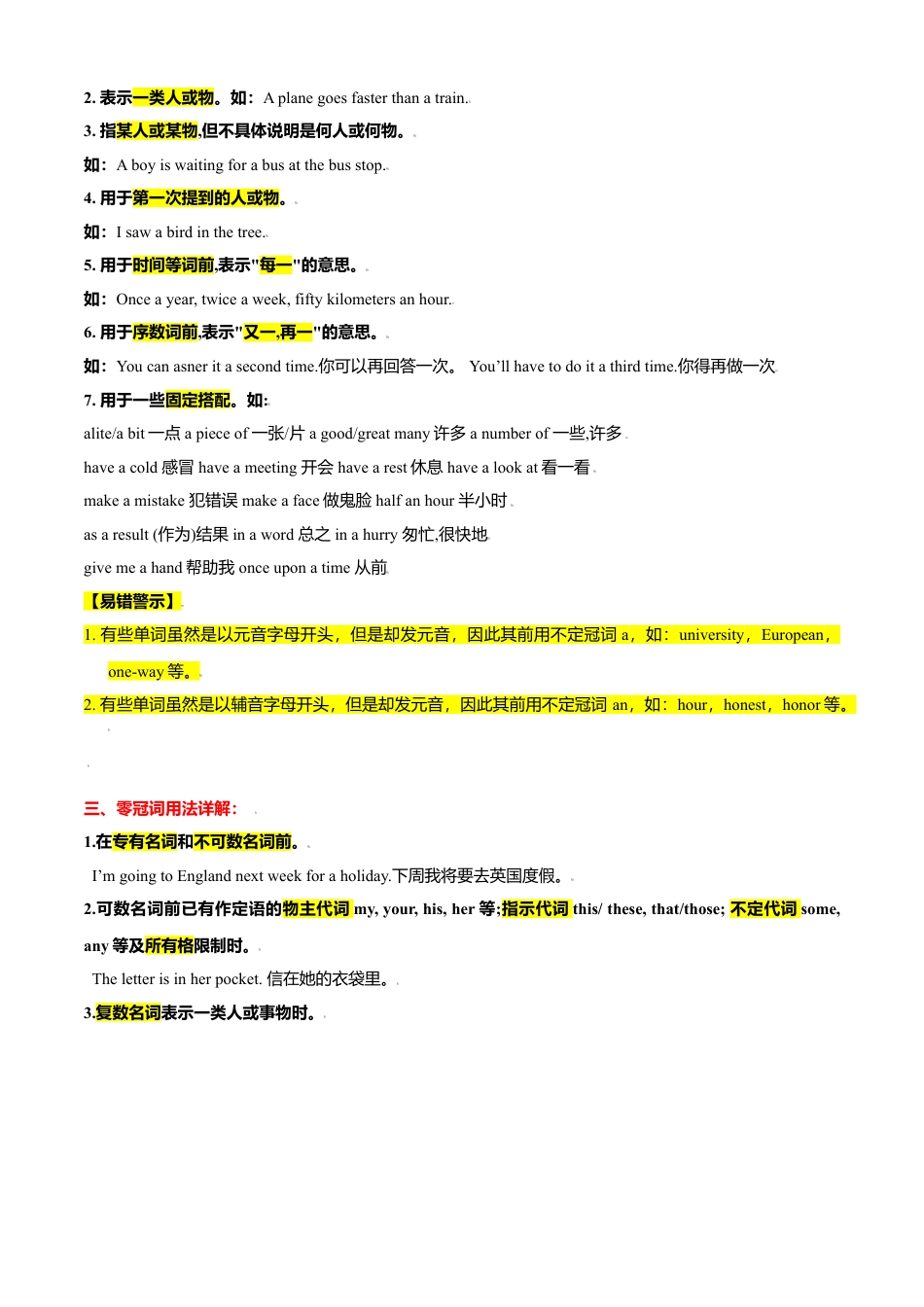 2. 表示一类人或物。如：A plane goes faster than a train.

3. 指某人或某物,但不具体说明是何人或何物。

如：A boy is waiting for a bus at the bus stop.

4. 用于第一次提到的人或物。

如：I saw a bird in the tree.

5. 用于时间等词前,表示"每一"的意思。

如：Once a year, twice a week, fifty kilometers an hour.

6. 用于序数词前,表示"又一,再一"的意思。

如：You can asner it a second time.你可以再回答一次。 You'll have to do it a third time.你得再做一次

7. 用于一些固定搭配。如:

alite/a bit 一点 a piece of 一张/片 a good/great many 许多 a number of 一些,许多

have a cold 感冒 have a meeting 开会 have a rest 休息 have a look at 看一看

make a mistake 犯错误 make a face 做鬼脸 half an hour 半小时

as a result (作为)结果 in a word 总之 in a hurry 匆忙,很快地

give me a hand 帮助我 once upon a time 从前

【易错警示】

1. 有些单词虽然是以元音字母开头，但是却发元音，因此其前用不定冠词 a，如：university，European，one-way 等。

2. 有些单词虽然是以辅音字母开头，但是却发元音，因此其前用不定冠词 an，如：hour，honest，honor 等。

三、零冠词用法详解：

1.在专有名词和不可数名词前。

I'm going to England next week for a holiday.下周我将要去英国度假。

2.可数名词前已有作定语的物主代词 my, your, his, her 等;指示代词 this/ these, that/those; 不定代词 some, any 等及所有格限制时。

The letter is in her pocket. 信在她的衣袋里。

3.复数名词表示一类人或事物时。